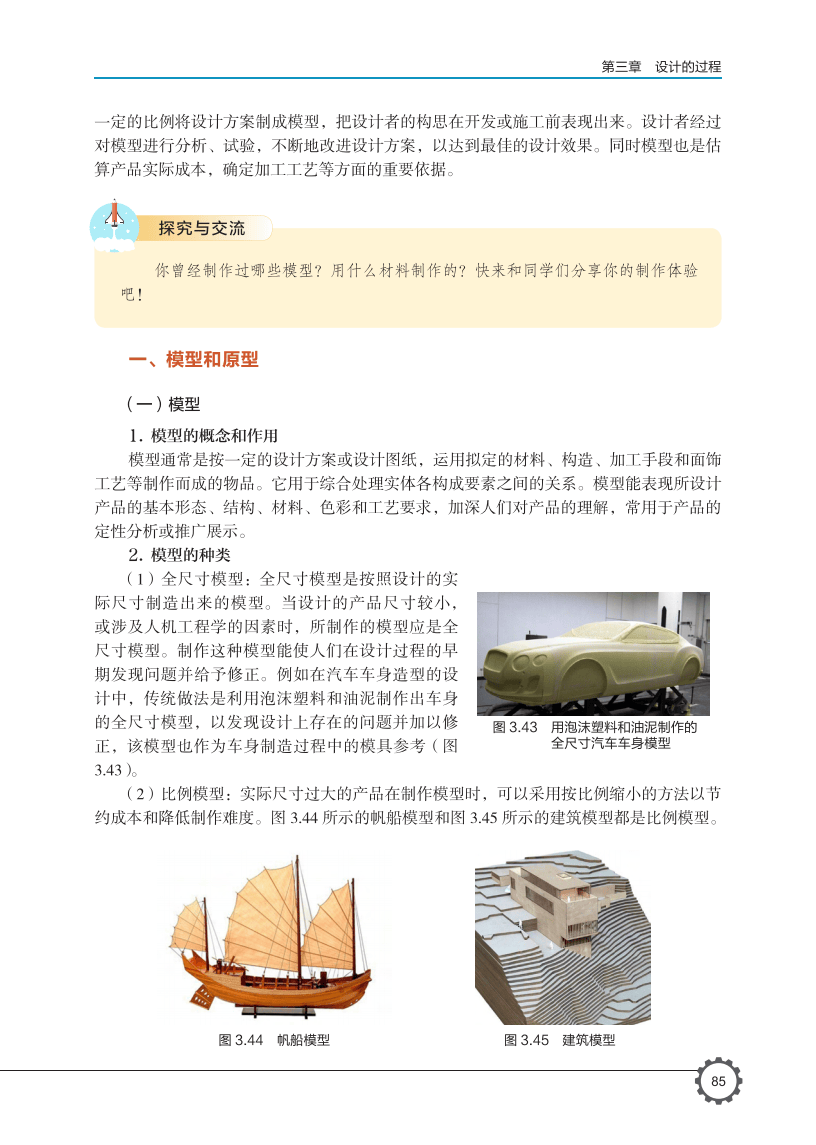 第三章　设计的过程

一定的比例将设计方案制成模型，把设计者的构思在开发或施工前表现出来。设计者经过对模型进行分析、试验，不断地改进设计方案，以达到最佳的设计效果。同时模型也是估算产品实际成本，确定加工工艺等方面的重要依据。

探究与交流

你曾经制作过哪些模型？用什么材料制作的？快来和同学们分享你的制作体验吧！

一、模型和原型

（一）模型

1. 模型的概念和作用

模型通常是按一定的设计方案或设计图纸，运用拟定的材料、构造、加工手段和面饰工艺等制作而成的物品。它用于综合处理实体各构成要素之间的关系。模型能表现所设计产品的基本形态、结构、材料、色彩和工艺要求，加深人们对产品的理解，常用于产品的定性分析或推广展示。

2. 模型的种类

（1）全尺寸模型：全尺寸模型是按照设计的实际尺寸制造出来的模型。当设计的产品尺寸较小，或涉及人机工程学的因素时，所制作的模型应是全尺寸模型。制作这种模型能使人们在设计过程的早期发现问题并给予修正。例如在汽车车身造型的设计中，传统做法是利用泡沫塑料和油泥制作出车身的全尺寸模型，以发现设计上存在的问题并加以修正，该模型也作为车身制造过程中的模具参考（图 3.43）。

图 3.43　用泡沫塑料和油泥制作的全尺寸汽车车身模型

（2）比例模型：实际尺寸过大的产品在制作模型时，可以采用按比例缩小的方法以节约成本和降低制作难度。图 3.44 所示的帆船模型和图 3.45 所示的建筑模型都是比例模型。

图 3.44　帆船模型

图 3.45　建筑模型

85